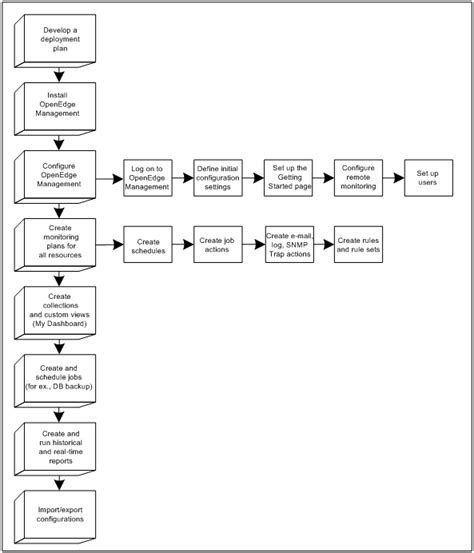 Develop a deployment plan

Install OpenEdge Management

Configure OpenEdge Management

Log on to OpenEdge Management

Define initial configuration settings

Set up the Getting Started page

Configure remote monitoring

Set up users

Create monitoring plans for all resources

Create schedules

Create job actions

Create e-mail, log, SNMP Trap actions

Create rules and rule sets

Create collections and custom views (My Dashboard)

Create and schedule jobs (for ex., DB backup)

Create and run historical and real-time reports

Import/export configurations